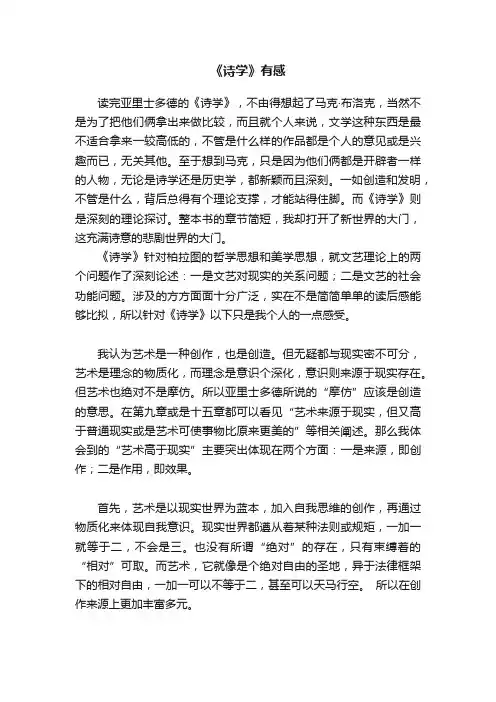 《诗学》有感

读完亚里士多德的《诗学》，不由得想起了马克·布洛克，当然不是为了把他们俩拿出来做比较，而且就个人来说，文学这种东西是最不适合拿来一较高低的，不管是什么样的作品都是个人的意见或是兴趣而已，无关其他。至于想到马克，只是因为他们俩都是开辟者一样的人物，无论是诗学还是历史学，都新颖而且深刻。一如创造和发明，不管是什么，背后总得有个理论支撑，才能站得住脚。而《诗学》则是深刻的理论探讨。整本书的章节简短，我却打开了新世界的大门，这充满诗意的悲剧世界的大门。

《诗学》针对柏拉图的哲学思想和美学思想，就文艺理论上的两个问题作了深刻论述：一是文艺对现实的关系问题；二是文艺的社会功能问题。涉及的方方面面十分广泛，实在不是简简单单的读后感能够比拟，所以针对《诗学》以下只是我个人的一点感受。

我认为艺术是一种创作，也是创造。但无疑都与现实密不可分，艺术是理念的物质化，而理念是意识个深化，意识则来源于现实存在。但艺术也绝对不是摩仿。所以亚里士多德所说的“摩仿”应该是创造的意思。在第九章或是十五章都可以看见“艺术来源于现实，但又高于普通现实或是艺术可使事物比原来更美的”等相关阐述。那么我体会到的“艺术高于现实”主要突出体现在两个方面：一是来源，即创作；二是作用，即效果。

首先，艺术是以现实世界为蓝本，加入自我思维的创作，再通过物质化来体现自我意识。现实世界都遵从着某种法则或规矩，一加一就等于二，不会是三。也没有所谓“绝对”的存在，只有束缚着的“相对”可取。而艺术，它就像是个绝对自由的圣地，异于法律框架下的相对自由，一加一可以不等于二，甚至可以天马行空。 所以在创作来源上更加丰富多元。